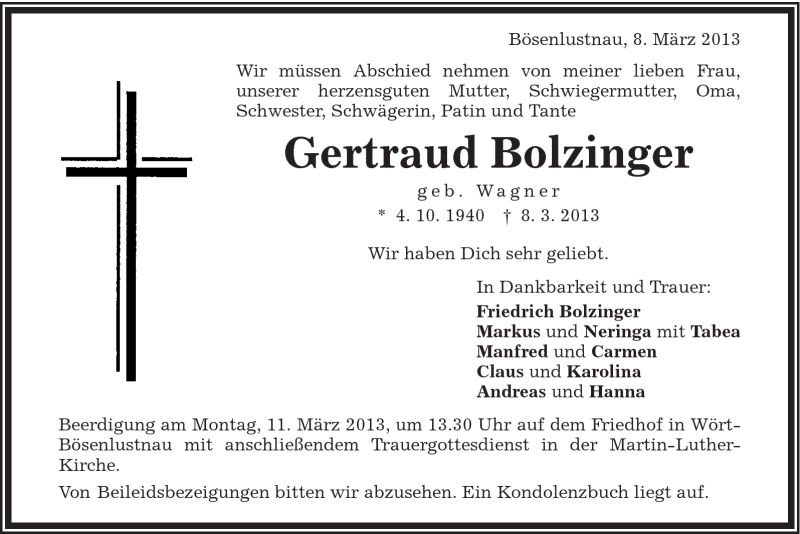 Bösenlustnau, 8. März 2013

Wir müssen Abschied nehmen von meiner lieben Frau, unserer herzensguten Mutter, Schwiegermutter, Oma, Schwester, Schwägerin, Patin und Tante

Gertraud Bolzinger

geb. Wagner

* 4. 10. 1940 † 8. 3. 2013

Wir haben Dich sehr geliebt.

In Dankbarkeit und Trauer:

Friedrich Bolzinger
Markus und Neringa mit Tabea
Manfred und Carmen
Claus und Karolina
Andreas und Hanna

Beerdigung am Montag, 11. März 2013, um 13.30 Uhr auf dem Friedhof in Wört-Bösenlustnau mit anschließendem Trauergottesdienst in der Martin-Luther-Kirche.

Von Beileidsbezeigungen bitten wir abzusehen. Ein Kondolenzbuch liegt auf.